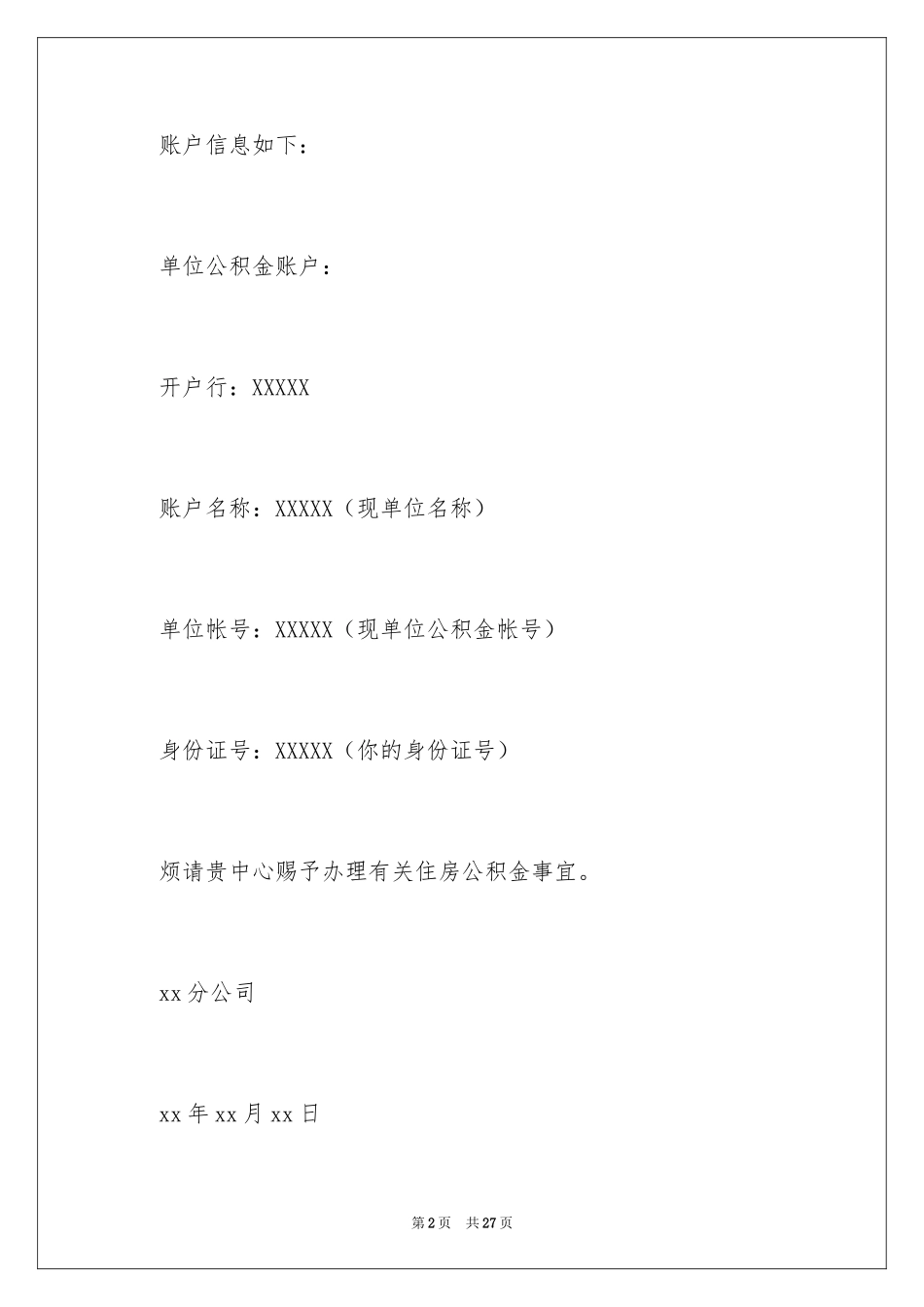 账户信息如下：

单位公积金账户：

开户行：XXXXX

账户名称：XXXXX（现单位名称）

单位帐号：XXXXX（现单位公积金帐号）

身份证号：XXXXX（你的身份证号）

烦请贵中心赐予办理有关住房公积金事宜。

xx分公司

xx年xx月xx日

第2页 共27页